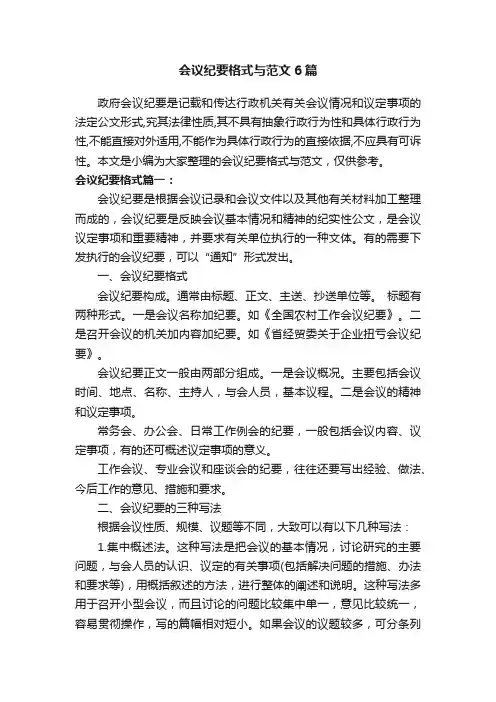 会议纪要格式与范文 6 篇

政府会议纪要是记载和传达行政机关有关会议情况和议定事项的法定公文形式,究其法律性质,其不具有抽象行政行为性和具体行政行为性,不能直接对外适用,不能作为具体行政行为的直接依据,不应具有可诉性。本文是小编为大家整理的会议纪要格式与范文，仅供参考。

会议纪要格式篇一：

会议纪要是根据会议记录和会议文件以及其他有关材料加工整理而成的，会议纪要是反映会议基本情况和精神的纪实性公文，是会议议定事项和重要精神，并要求有关单位执行的一种文体。有的需要下发执行的会议纪要，可以“通知”形式发出。

一、会议纪要格式

会议纪要构成。通常由标题、正文、主送、抄送单位等。 标题有两种形式。一是会议名称加纪要。如《全国农村工作会议纪要》。二是召开会议的机关加内容加纪要。如《省经贸委关于企业扭亏会议纪要》。

会议纪要正文一般由两部分组成。一是会议概况。主要包括会议时间、地点、名称、主持人，与会人员，基本议程。二是会议的精神和议定事项。

常务会、办公会、日常工作例会的纪要，一般包括会议内容、议定事项，有的还可概述议定事项的意义。

工作会议、专业会议和座谈会的纪要，往往还要写出经验、做法、今后工作的意见、措施和要求。

二、会议纪要的三种写法

根据会议性质、规模、议题等不同，大致可以有以下几种写法：

1.集中概述法。这种写法是把会议的基本情况，讨论研究的主要问题，与会人员的认识、议定的有关事项(包括解决问题的措施、办法和要求等)，用概括叙述的方法，进行整体的阐述和说明。这种写法多用于召开小型会议，而且讨论的问题比较集中单一，意见比较统一，容易贯彻操作，写的篇幅相对短小。如果会议的议题较多，可分条列